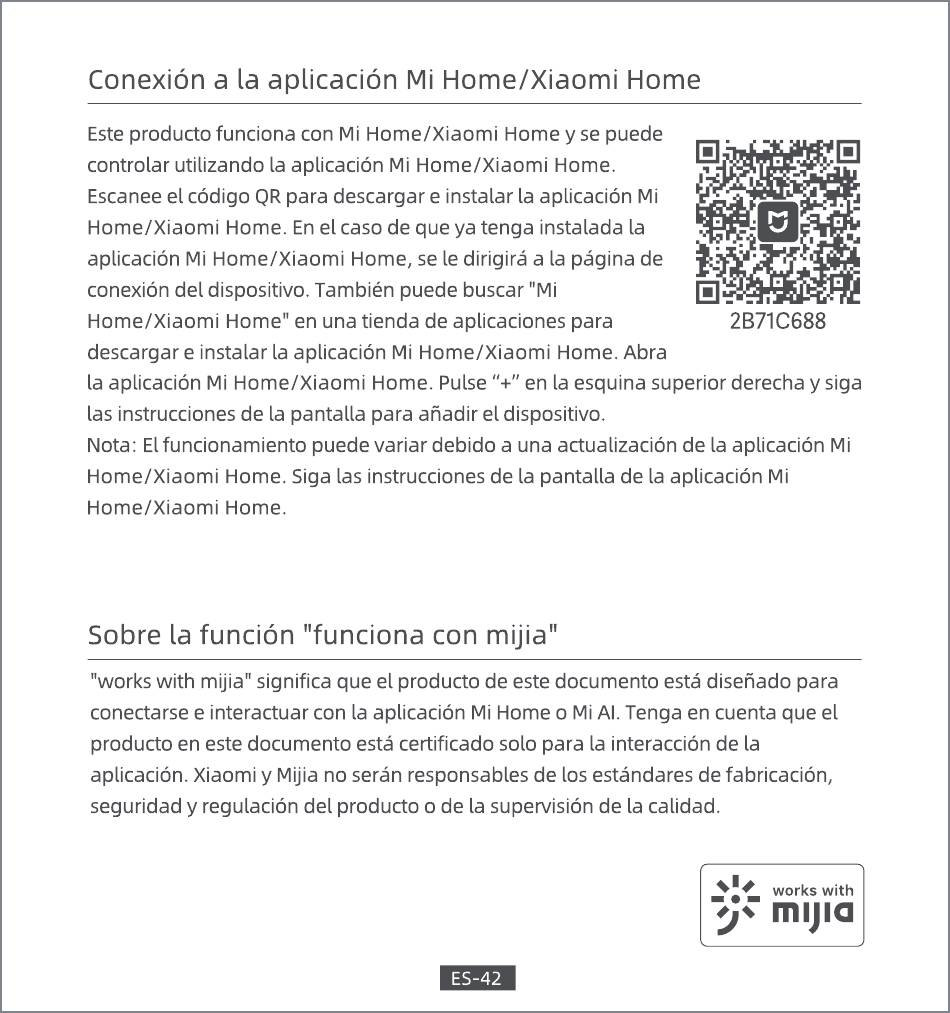 Conexión a la aplicación Mi Home/Xiaomi Home

Este producto funciona con Mi Home/Xiaomi Home y se puede controlar utilizando la aplicación Mi Home/Xiaomi Home. Escanee el código QR para descargar e instalar la aplicación Mi Home/Xiaomi Home. En el caso de que ya tenga instalada la aplicación Mi Home/Xiaomi Home, se le dirigirá a la página de conexión del dispositivo. También puede buscar "Mi Home/Xiaomi Home" en una tienda de aplicaciones para descargar e instalar la aplicación Mi Home/Xiaomi Home. Abra la aplicación Mi Home/Xiaomi Home. Pulse “+” en la esquina superior derecha y siga las instrucciones de la pantalla para añadir el dispositivo.

2B71C688

Nota: El funcionamiento puede variar debido a una actualización de la aplicación Mi Home/Xiaomi Home. Siga las instrucciones de la pantalla de la aplicación Mi Home/Xiaomi Home.

Sobre la función "funciona con mijia"

"works with mijia" significa que el producto de este documento está diseñado para conectarse e interactuar con la aplicación Mi Home o Mi AI. Tenga en cuenta que el producto en este documento está certificado solo para la interacción de la aplicación. Xiaomi y Mijia no serán responsables de los estándares de fabricación, seguridad y regulación del producto o de la supervisión de la calidad.

works with mijia

ES-42